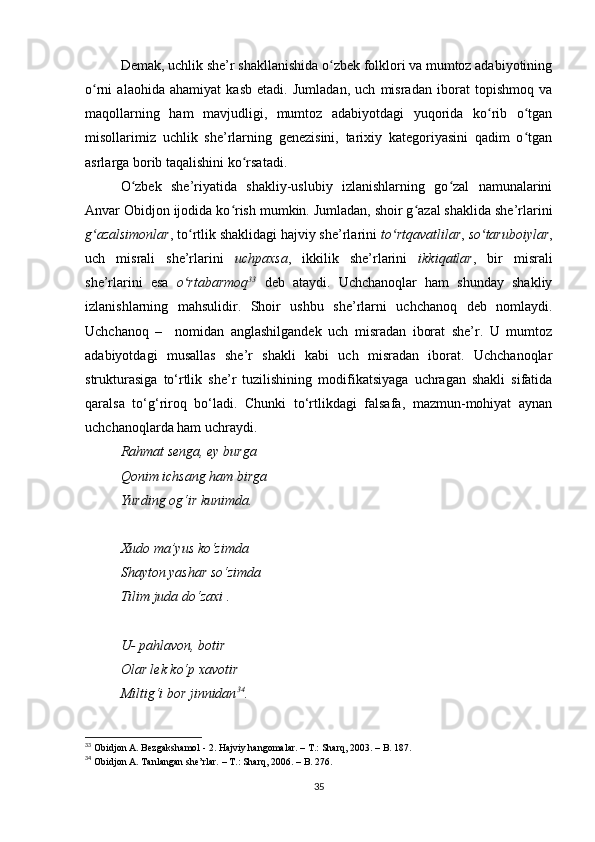 Demak, uchlik she’r shakllanishida o‘zbek folklori va mumtoz adabiyotining o‘rni alaohida ahamiyat kasb etadi. Jumladan, uch misradan iborat topishmoq va maqollarning ham mavjudligi, mumtoz adabiyotdagi yuqorida ko‘rib o‘tgan misollarimiz uchlik she’rlarning genezisini, tarixiy kategoriyasini qadim o‘tgan asrlarga borib taqalishini ko‘rsatadi.

O‘zbek she’riyatida shakliy-uslubiy izlanishlarning go‘zal namunalarini Anvar Obidjon ijodida ko‘rish mumkin. Jumladan, shoir g‘azal shaklida she’rlarini g‘azalsimonlar, to‘rtlik shaklidagi hajviy she’rlarini to‘rtqavatlilar, so‘taruboiylar, uch misrali she’rlarini uchpaxsa, ikkilik she’rlarini ikkiqatlar, bir misrali she’rlarini esa o‘rtabarmoq$^{33}$ deb ataydi. Uchchanoqlar ham shunday shakliy izlanishlarning mahsulidir. Shoir ushbu she’rlarni uchchanoq deb nomlaydi. Uchchanoq – nomidan anglashilgandek uch misradan iborat she’r. U mumtoz adabiyotdagi musallas she’r shakli kabi uch misradan iborat. Uchchanoqlar strukturasiga to‘rtlik she’r tuzilishining modifikatsiyaga uchragan shakli sifatida qaralsa to‘g‘riroq bo‘ladi. Chunki to‘rtlikdagi falsafa, mazmun-mohiyat aynan uchchanoqlarda ham uchraydi.

Rahmat senga, ey burga
Qonim ichsang ham birga
Yurding og‘ir kunimda.

Xudo ma’yus ko‘zimda
Shayton yashar so‘zimda
Tilim juda do‘zaxi .

U- pahlavon, botir
Olar lek ko‘p xavotir
Miltig‘i bor jinnidan$^{34}$.

$^{33}$ Obidjon A. Bezgakshamol - 2. Hajviy hangomalar. – T.: Sharq, 2003. – B. 187.
$^{34}$ Obidjon A. Tanlangan she’rlar. – T.: Sharq, 2006. – B. 276.

35